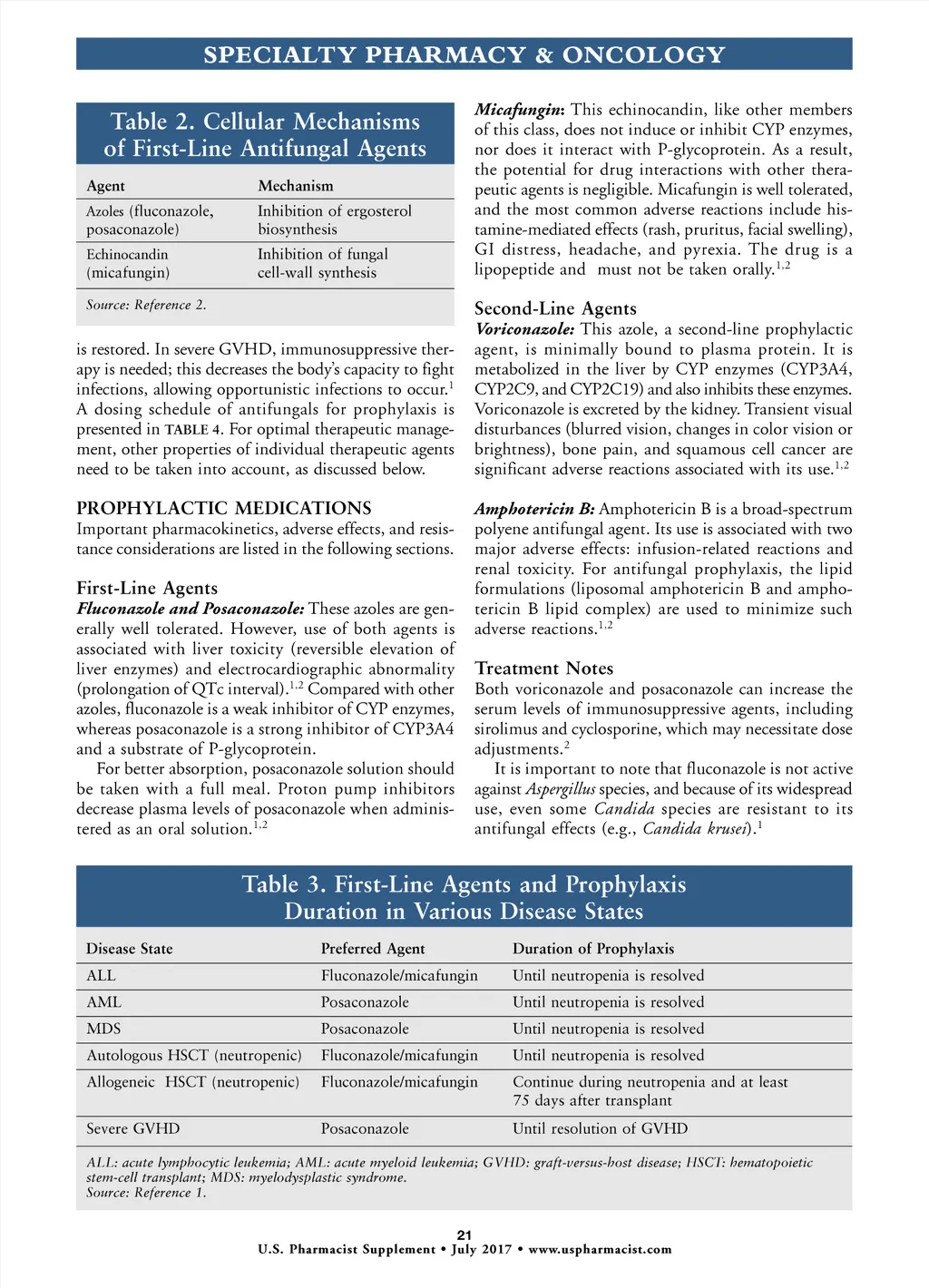 SPECIALTY PHARMACY & ONCOLOGY

Table 2. Cellular Mechanisms of First-Line Antifungal Agents

| Agent | Mechanism |
|---|---|
| Azoles (fluconazole, posaconazole) | Inhibition of ergosterol biosynthesis |
| Echinocandin (micafungin) | Inhibition of fungal cell-wall synthesis |

Source: Reference 2.

is restored. In severe GVHD, immunosuppressive therapy is needed; this decreases the body's capacity to fight infections, allowing opportunistic infections to occur.$^{1}$ A dosing schedule of antifungals for prophylaxis is presented in TABLE 4. For optimal therapeutic management, other properties of individual therapeutic agents need to be taken into account, as discussed below.

PROPHYLACTIC MEDICATIONS
Important pharmacokinetics, adverse effects, and resistance considerations are listed in the following sections.

First-Line Agents
Fluconazole and Posaconazole: These azoles are generally well tolerated. However, use of both agents is associated with liver toxicity (reversible elevation of liver enzymes) and electrocardiographic abnormality (prolongation of QTc interval).$^{1,2}$ Compared with other azoles, fluconazole is a weak inhibitor of CYP enzymes, whereas posaconazole is a strong inhibitor of CYP3A4 and a substrate of P-glycoprotein.

For better absorption, posaconazole solution should be taken with a full meal. Proton pump inhibitors decrease plasma levels of posaconazole when administered as an oral solution.$^{1,2}$

Micafungin: This echinocandin, like other members of this class, does not induce or inhibit CYP enzymes, nor does it interact with P-glycoprotein. As a result, the potential for drug interactions with other therapeutic agents is negligible. Micafungin is well tolerated, and the most common adverse reactions include histamine-mediated effects (rash, pruritus, facial swelling), GI distress, headache, and pyrexia. The drug is a lipopeptide and must not be taken orally.$^{1,2}$

Second-Line Agents
Voriconazole: This azole, a second-line prophylactic agent, is minimally bound to plasma protein. It is metabolized in the liver by CYP enzymes (CYP3A4, CYP2C9, and CYP2C19) and also inhibits these enzymes. Voriconazole is excreted by the kidney. Transient visual disturbances (blurred vision, changes in color vision or brightness), bone pain, and squamous cell cancer are significant adverse reactions associated with its use.$^{1,2}$

Amphotericin B: Amphotericin B is a broad-spectrum polyene antifungal agent. Its use is associated with two major adverse effects: infusion-related reactions and renal toxicity. For antifungal prophylaxis, the lipid formulations (liposomal amphotericin B and amphotericin B lipid complex) are used to minimize such adverse reactions.$^{1,2}$

Treatment Notes
Both voriconazole and posaconazole can increase the serum levels of immunosuppressive agents, including sirolimus and cyclosporine, which may necessitate dose adjustments.$^{2}$

It is important to note that fluconazole is not active against Aspergillus species, and because of its widespread use, even some Candida species are resistant to its antifungal effects (e.g., Candida krusei).$^{1}$

Table 3. First-Line Agents and Prophylaxis Duration in Various Disease States

| Disease State | Preferred Agent | Duration of Prophylaxis |
|---|---|---|
| ALL | Fluconazole/micafungin | Until neutropenia is resolved |
| AML | Posaconazole | Until neutropenia is resolved |
| MDS | Posaconazole | Until neutropenia is resolved |
| Autologous HSCT (neutropenic) | Fluconazole/micafungin | Until neutropenia is resolved |
| Allogeneic HSCT (neutropenic) | Fluconazole/micafungin | Continue during neutropenia and at least 75 days after transplant |
| Severe GVHD | Posaconazole | Until resolution of GVHD |

ALL: acute lymphocytic leukemia; AML: acute myeloid leukemia; GVHD: graft-versus-host disease; HSCT: hematopoietic stem-cell transplant; MDS: myelodysplastic syndrome.
Source: Reference 1.

21
U.S. Pharmacist Supplement • July 2017 • www.uspharmacist.com